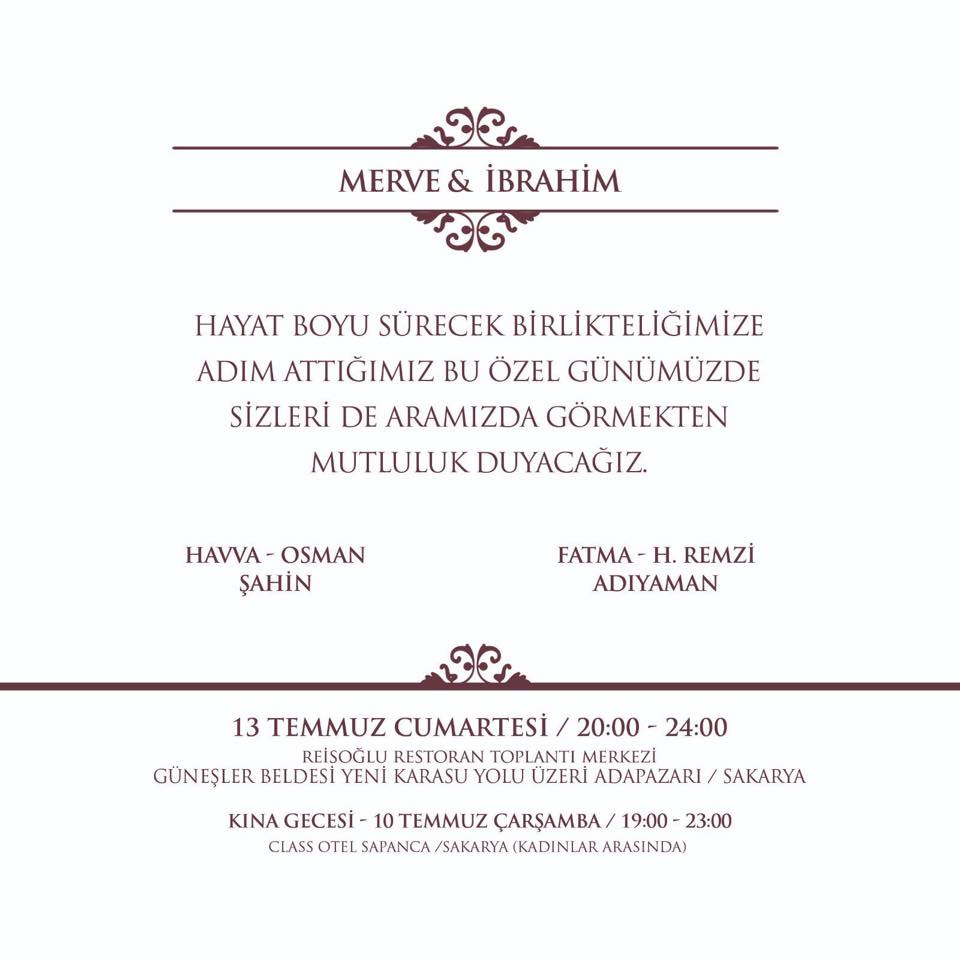 MERVE & İBRAHİM

HAYAT BOYU SÜRECEK BİRLİKTELİĞİMİZE ADIM ATTIĞIMIZ BU ÖZEL GÜNÜMÜZDE SİZLERİ DE ARAMIZDA GÖRMEKTEN MUTLULUK DUYACAĞIZ.

HAVVA - OSMAN
ŞAHİN

FATMA - H. REMZİ
ADIYAMAN

13 TEMMUZ CUMARTESİ / 20:00 - 24:00
REİSOĞLU RESTORAN TOPLANTI MERKEZİ
GÜNEŞLER BELDESİ YENİ KARASU YOLU ÜZERİ ADAPAZARI / SAKARYA

KINA GECESİ - 10 TEMMUZ ÇARŞAMBA / 19:00 - 23:00
CLASS OTEL SAPANCA /SAKARYA (KADINLAR ARASINDA)